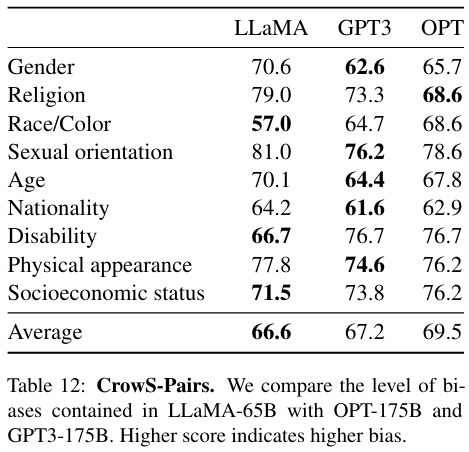 | | LLaMA | GPT3 | OPT |
|---|---|---|---|
| Gender | 70.6 | **62.6** | 65.7 |
| Religion | 79.0 | 73.3 | **68.6** |
| Race/Color | **57.0** | 64.7 | 68.6 |
| Sexual orientation | 81.0 | **76.2** | 78.6 |
| Age | 70.1 | **64.4** | 67.8 |
| Nationality | 64.2 | **61.6** | 62.9 |
| Disability | **66.7** | 76.7 | 76.7 |
| Physical appearance | 77.8 | **74.6** | 76.2 |
| Socioeconomic status | **71.5** | 73.8 | 76.2 |
| Average | **66.6** | 67.2 | 69.5 |

Table 12: **CrowS-Pairs.** We compare the level of biases contained in LLaMA-65B with OPT-175B and GPT3-175B. Higher score indicates higher bias.